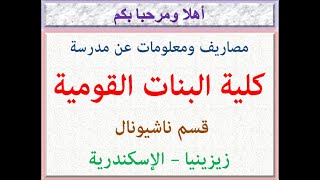 أهلا ومرحبا بكم

مصاريف ومعلومات عن مدرسة

كلية البنات القومية

قسم ناشيونال

زيزينيا - الإسكندرية